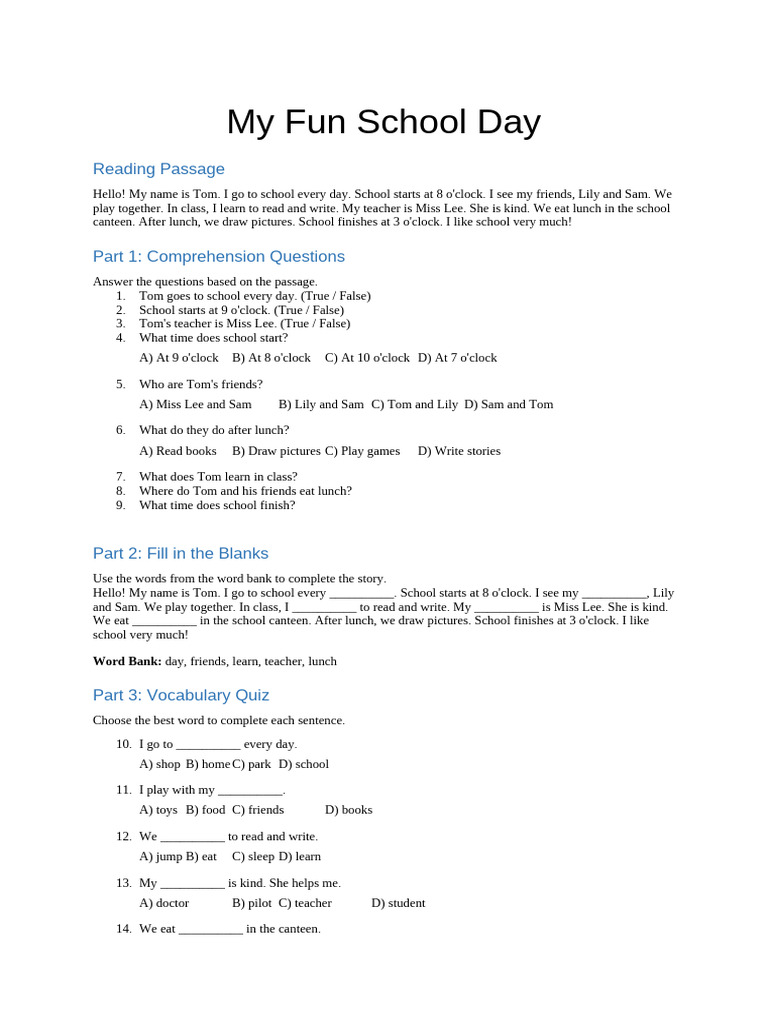 My Fun School Day

Reading Passage

Hello! My name is Tom. I go to school every day. School starts at 8 o'clock. I see my friends, Lily and Sam. We play together. In class, I learn to read and write. My teacher is Miss Lee. She is kind. We eat lunch in the school canteen. After lunch, we draw pictures. School finishes at 3 o'clock. I like school very much!

Part 1: Comprehension Questions

Answer the questions based on the passage.
1. Tom goes to school every day. (True / False)
2. School starts at 9 o'clock. (True / False)
3. Tom's teacher is Miss Lee. (True / False)
4. What time does school start?
A) At 9 o'clock B) At 8 o'clock C) At 10 o'clock D) At 7 o'clock
5. Who are Tom's friends?
A) Miss Lee and Sam B) Lily and Sam C) Tom and Lily D) Sam and Tom
6. What do they do after lunch?
A) Read books B) Draw pictures C) Play games D) Write stories
7. What does Tom learn in class?
8. Where do Tom and his friends eat lunch?
9. What time does school finish?

Part 2: Fill in the Blanks

Use the words from the word bank to complete the story.
Hello! My name is Tom. I go to school every __________. School starts at 8 o'clock. I see my __________, Lily and Sam. We play together. In class, I __________ to read and write. My __________ is Miss Lee. She is kind. We eat __________ in the school canteen. After lunch, we draw pictures. School finishes at 3 o'clock. I like school very much!

Word Bank: day, friends, learn, teacher, lunch

Part 3: Vocabulary Quiz

Choose the best word to complete each sentence.

10. I go to __________ every day.
A) shop B) home C) park D) school
11. I play with my __________.
A) toys B) food C) friends D) books
12. We __________ to read and write.
A) jump B) eat C) sleep D) learn
13. My __________ is kind. She helps me.
A) doctor B) pilot C) teacher D) student
14. We eat __________ in the canteen.